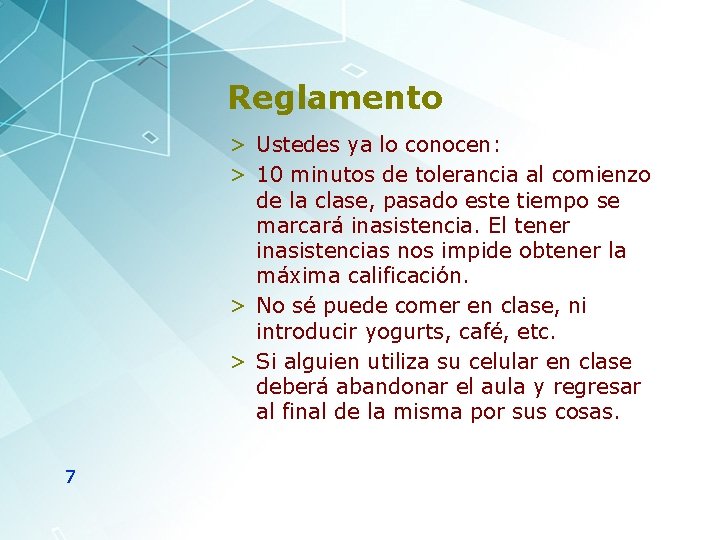 Reglamento

> Ustedes ya lo conocen:

> 10 minutos de tolerancia al comienzo de la clase, pasado este tiempo se marcará inasistencia. El tener inasistencias nos impide obtener la máxima calificación.

> No sé puede comer en clase, ni introducir yogurts, café, etc.

> Si alguien utiliza su celular en clase deberá abandonar el aula y regresar al final de la misma por sus cosas.

7